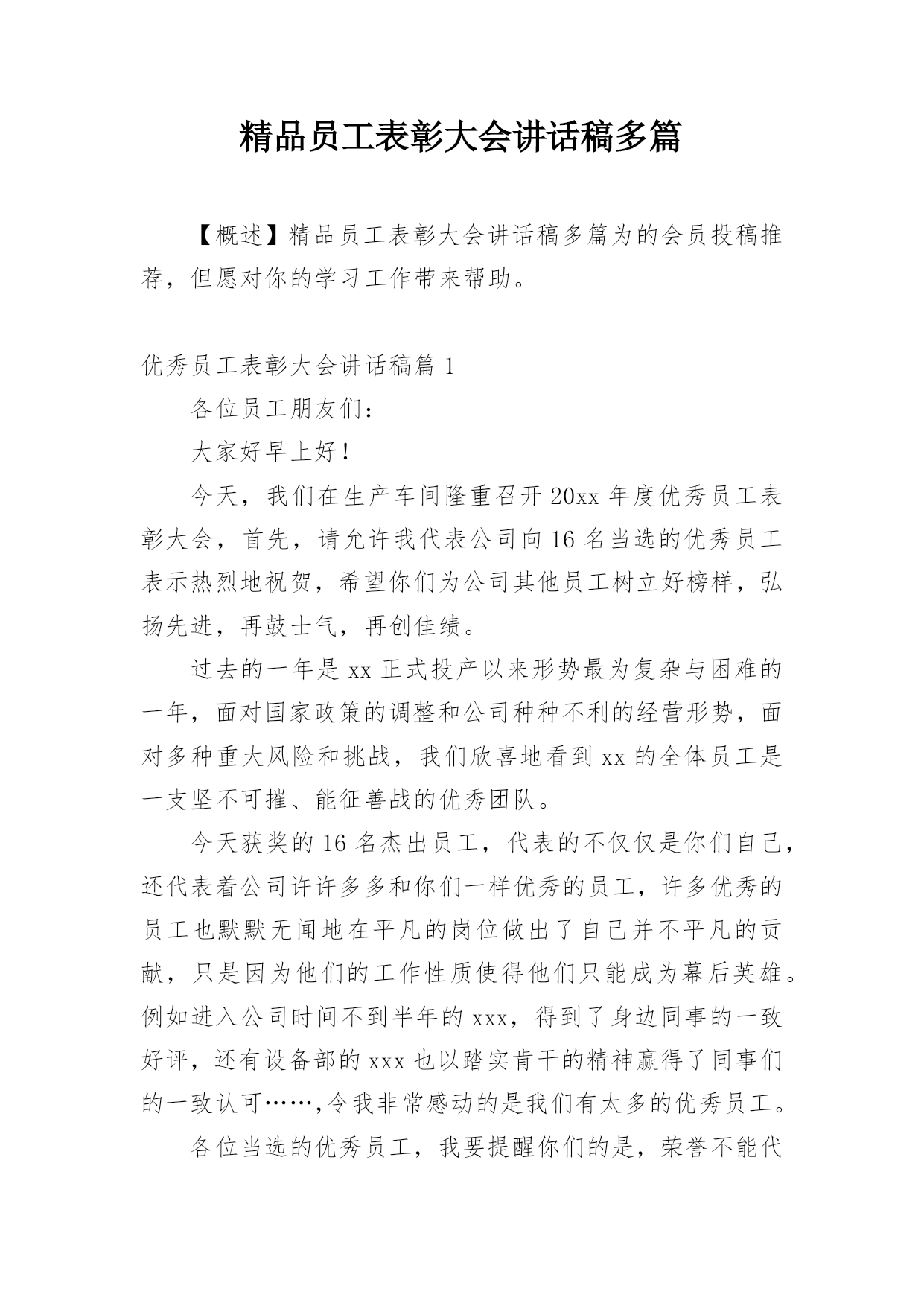 精品员工表彰大会讲话稿多篇

【概述】精品员工表彰大会讲话稿多篇为的会员投稿推荐，但愿对你的学习工作带来帮助。

优秀员工表彰大会讲话稿篇 1

各位员工朋友们：

大家好早上好！

今天，我们在生产车间隆重召开 20xx 年度优秀员工表彰大会，首先，请允许我代表公司向 16 名当选的优秀员工表示热烈地祝贺，希望你们为公司其他员工树立好榜样，弘扬先进，再鼓士气，再创佳绩。

过去的一年是 xx 正式投产以来形势最为复杂与困难的一年，面对国家政策的调整和公司种种不利的经营形势，面对多种重大风险和挑战，我们欣喜地看到 xx 的全体员工是一支坚不可摧、能征善战的优秀团队。

今天获奖的 16 名杰出员工，代表的不仅仅是你们自己，还代表着公司许许多多和你们一样优秀的员工，许多优秀的员工也默默无闻地在平凡的岗位做出了自己并不平凡的贡献，只是因为他们的工作性质使得他们只能成为幕后英雄。例如进入公司时间不到半年的 xxx，得到了身边同事的一致好评，还有设备部的 xxx 也以踏实肯干的精神赢得了同事们的一致认可……,令我非常感动的是我们有太多的优秀员工。

各位当选的优秀员工，我要提醒你们的是，荣誉不能代